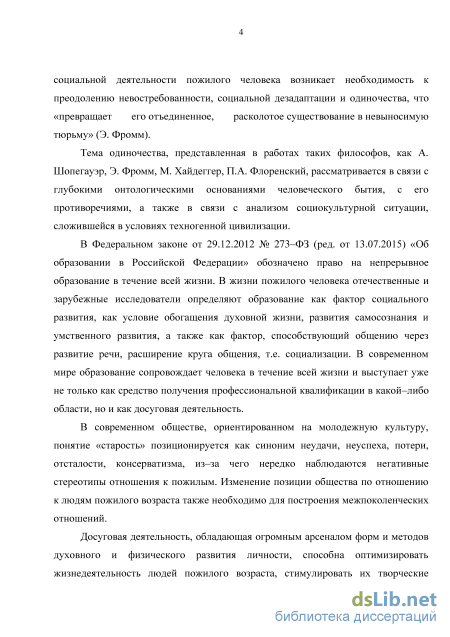 4

социальной деятельности пожилого человека возникает необходимость к преодолению невостребованности, социальной дезадаптации и одиночества, что «превращает его отъединенное, расколотое существование в невыносимую тюрьму» (Э. Фромм).

Тема одиночества, представленная в работах таких философов, как А. Шопегауэр, Э. Фромм, М. Хайдеггер, П.А. Флоренский, рассматривается в связи с глубокими онтологическими основаниями человеческого бытия, с его противоречиями, а также в связи с анализом социокультурной ситуации, сложившейся в условиях техногенной цивилизации.

В Федеральном законе от 29.12.2012 № 273–ФЗ (ред. от 13.07.2015) «Об образовании в Российской Федерации» обозначено право на непрерывное образование в течение всей жизни. В жизни пожилого человека отечественные и зарубежные исследователи определяют образование как фактор социального развития, как условие обогащения духовной жизни, развития самосознания и умственного развития, а также как фактор, способствующий общению через развитие речи, расширение круга общения, т.е. социализации. В современном мире образование сопровождает человека в течение всей жизни и выступает уже не только как средство получения профессиональной квалификации в какой–либо области, но и как досуговая деятельность.

В современном обществе, ориентированном на молодежную культуру, понятие «старость» позиционируется как синоним неудачи, неуспеха, потери, отсталости, консерватизма, из–за чего нередко наблюдаются негативные стереотипы отношения к пожилым. Изменение позиции общества по отношению к людям пожилого возраста также необходимо для построения межпоколенческих отношений.

Досуговая деятельность, обладающая огромным арсеналом форм и методов духовного и физического развития личности, способна оптимизировать жизнедеятельность людей пожилого возраста, стимулировать их творческие

dsLib.net
библиотека диссертаций